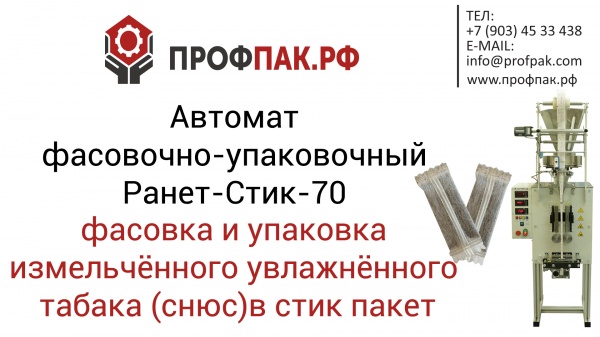 ПРОФПАК.РФ

ТЕЛ:
+7 (903) 45 33 438
E-MAIL:
info@profpak.com
www.профпак.рф

Автомат фасовочно-упаковочный Ранет-Стик-70
фасовка и упаковка измельчённого увлажнённого табака (снюс)в стик пакет